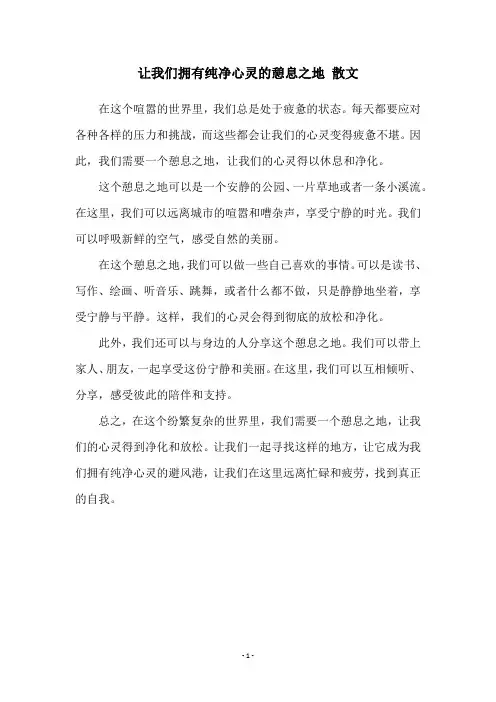 让我们拥有纯净心灵的憩息之地 散文

在这个喧嚣的世界里，我们总是处于疲惫的状态。每天都要应对各种各样的压力和挑战，而这些都会让我们的心灵变得疲惫不堪。因此，我们需要一个憩息之地，让我们的心灵得以休息和净化。

这个憩息之地可以是一个安静的公园、一片草地或者一条小溪流。在这里，我们可以远离城市的喧嚣和嘈杂声，享受宁静的时光。我们可以呼吸新鲜的空气，感受自然的美丽。

在这个憩息之地，我们可以做一些自己喜欢的事情。可以是读书、写作、绘画、听音乐、跳舞，或者什么都不做，只是静静地坐着，享受宁静与平静。这样，我们的心灵会得到彻底的放松和净化。

此外，我们还可以与身边的人分享这个憩息之地。我们可以带上家人、朋友，一起享受这份宁静和美丽。在这里，我们可以互相倾听、分享，感受彼此的陪伴和支持。

总之，在这个纷繁复杂的世界里，我们需要一个憩息之地，让我们的心灵得到净化和放松。让我们一起寻找这样的地方，让它成为我们拥有纯净心灵的避风港，让我们在这里远离忙碌和疲劳，找到真正的自我。

- 1 -